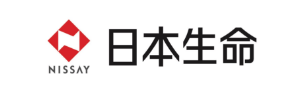 NISSAY
日本生命